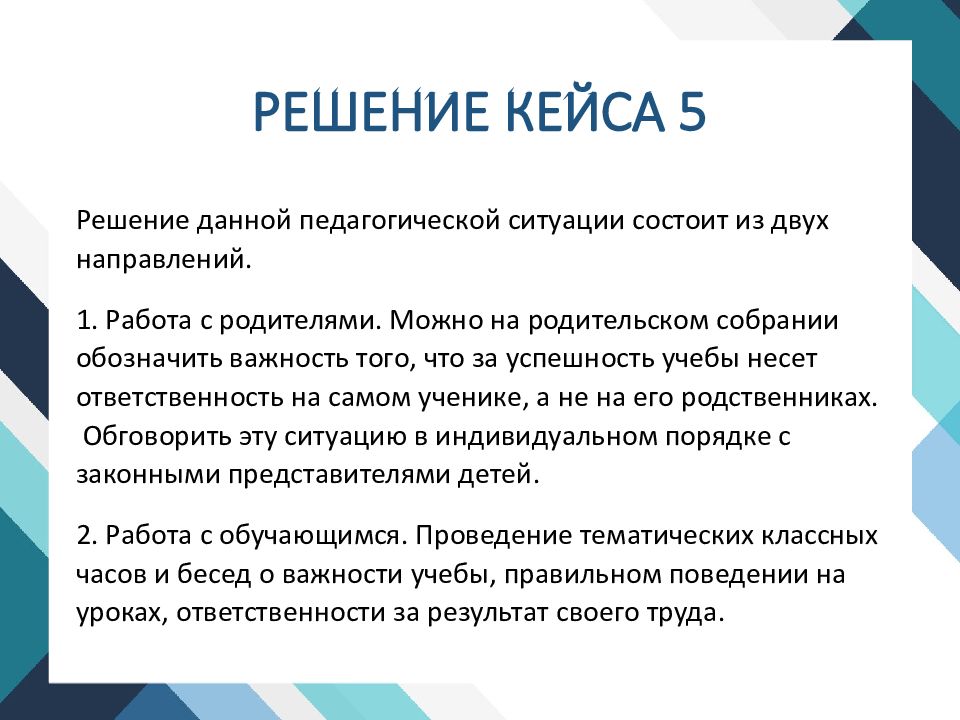 РЕШЕНИЕ КЕЙСА 5

Решение данной педагогической ситуации состоит из двух направлений.

1. Работа с родителями. Можно на родительском собрании обозначить важность того, что за успешность учебы несет ответственность на самом ученике, а не на его родственниках. Обговорить эту ситуацию в индивидуальном порядке с законными представителями детей.

2. Работа с обучающимся. Проведение тематических классных часов и бесед о важности учебы, правильном поведении на уроках, ответственности за результат своего труда.